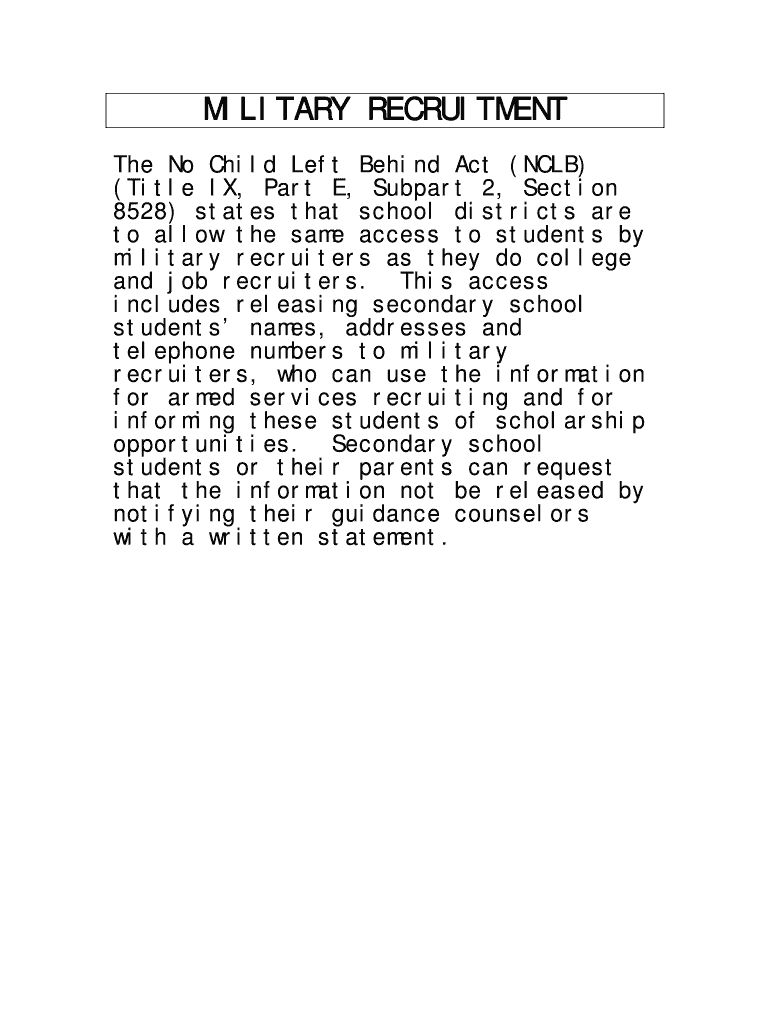 MILITARY RECRUITMENT

The No Child Left Behind Act (NCLB) (Title IX, Part E, Subpart 2, Section 8528) states that school districts are to allow the same access to students by military recruiters as they do college and job recruiters. This access includes releasing secondary school students' names, addresses and telephone numbers to military recruiters, who can use the information for armed services recruiting and for informing these students of scholarship opportunities. Secondary school students or their parents can request that the information not be released by notifying their guidance counselors with a written statement.